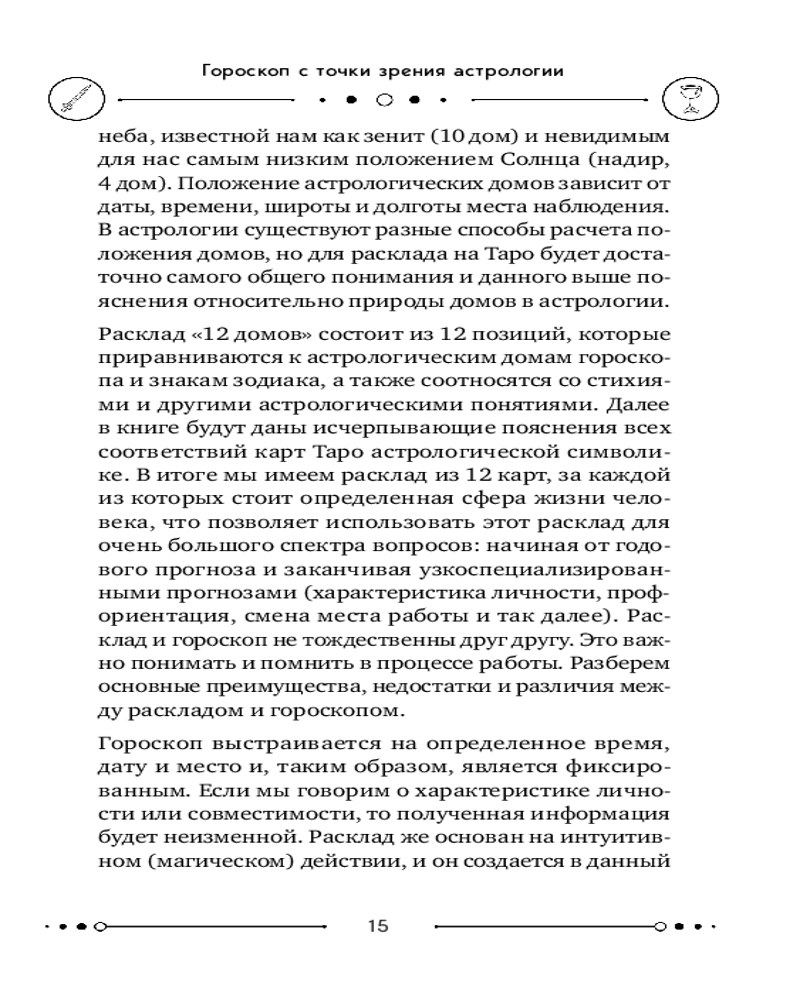 Гороскоп с точки зрения астрологии

неба, известной нам как зенит (10 дом) и невидимым для нас самым низким положением Солнца (надир, 4 дом). Положение астрологических домов зависит от даты, времени, широты и долготы места наблюдения. В астрологии существуют разные способы расчета положения домов, но для расклада на Таро будет достаточно самого общего понимания и данного выше пояснения относительно природы домов в астрологии.

Расклад «12 домов» состоит из 12 позиций, которые приравниваются к астрологическим домам гороскопа и знакам зодиака, а также соотносятся со стихиями и другими астрологическими понятиями. Далее в книге будут даны исчерпывающие пояснения всех соответствий карт Таро астрологической символике. В итоге мы имеем расклад из 12 карт, за каждой из которых стоит определенная сфера жизни человека, что позволяет использовать этот расклад для очень большого спектра вопросов: начиная от годового прогноза и заканчивая узкоспециализированными прогнозами (характеристика личности, профориентация, смена места работы и так далее). Расклад и гороскоп не тождественны друг другу. Это важно понимать и помнить в процессе работы. Разберем основные преимущества, недостатки и различия между раскладом и гороскопом.

Гороскоп выстраивается на определенное время, дату и место и, таким образом, является фиксированным. Если мы говорим о характеристике личности или совместимости, то полученная информация будет неизменной. Расклад же основан на интуитивном (магическом) действии, и он создается в данный

15